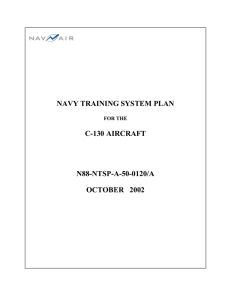 NAVAIR

NAVY TRAINING SYSTEM PLAN

FOR THE

C-130 AIRCRAFT

N88-NTSP-A-50-0120/A

OCTOBER 2002